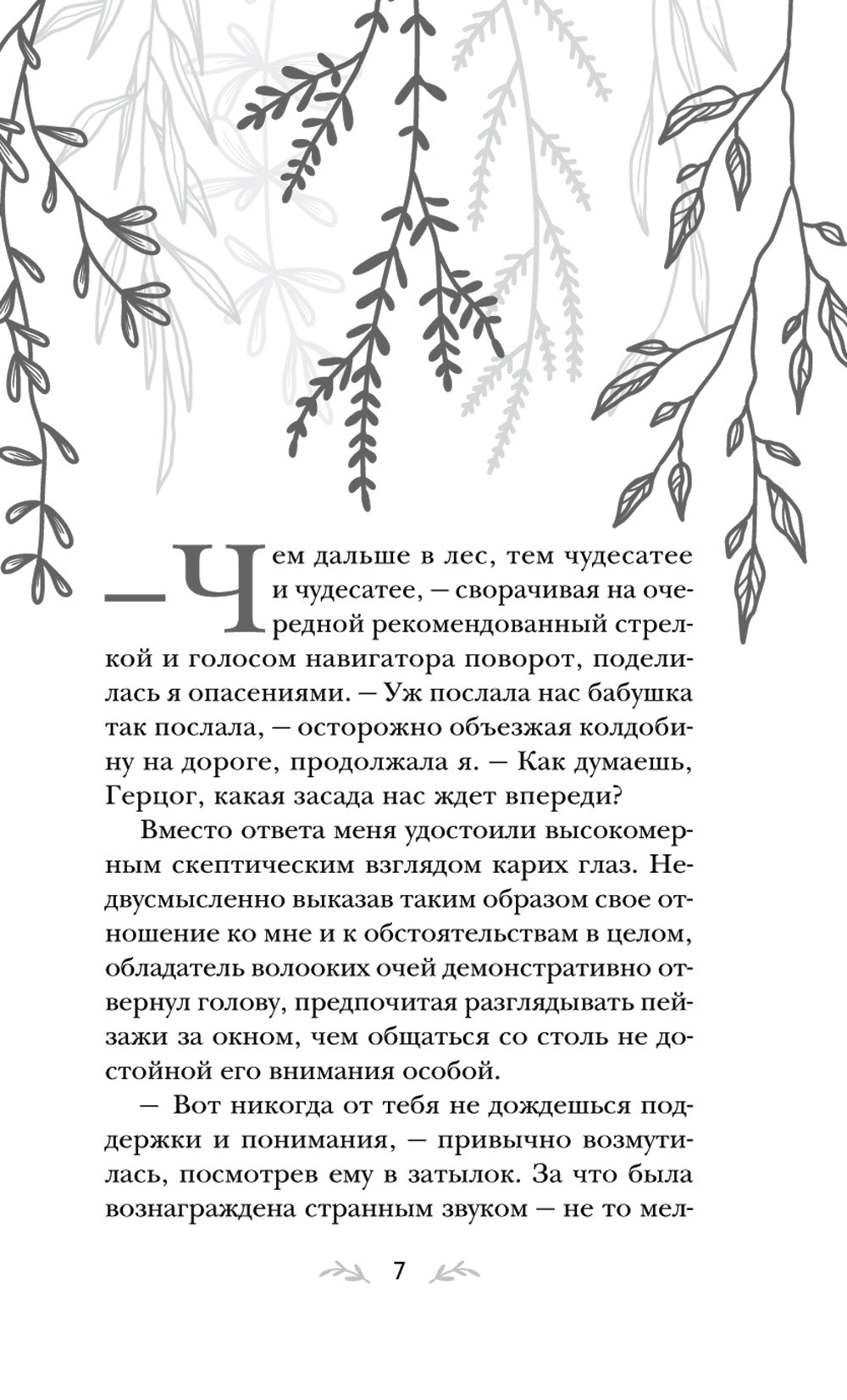 — Чем дальше в лес, тем чудесатее и чудесатее, — сворачивая на очередной рекомендованный стрелкой и голосом навигатора поворот, поделилась я опасениями. — Уж послала нас бабушка так послала, — осторожно объезжая колдобину на дороге, продолжала я. — Как думаешь, Герцог, какая засада нас ждет впереди?

Вместо ответа меня удостоили высокомерным скептическим взглядом карих глаз. Недвусмысленно выказав таким образом свое отношение ко мне и к обстоятельствам в целом, обладатель волооких очей демонстративно отвернул голову, предпочитая разглядывать пейзажи за окном, чем общаться со столь не достойной его внимания особой.

— Вот никогда от тебя не дождешься поддержки и понимания, — привычно возмутилась, посмотрев ему в затылок. За что была вознаграждена странным звуком — не то мел-

7